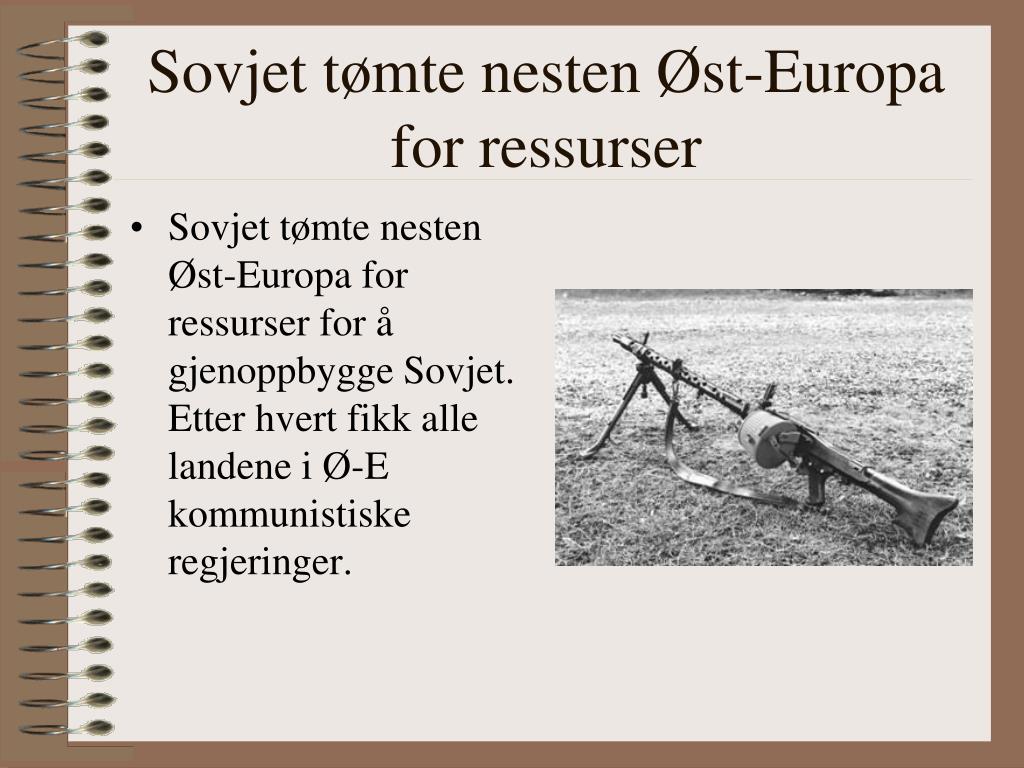 Sovjet tømte nesten Øst-Europa for ressurser

• Sovjet tømte nesten Øst-Europa for ressurser for å gjenoppbygge Sovjet. Etter hvert fikk alle landene i Ø-E kommunistiske regjeringer.